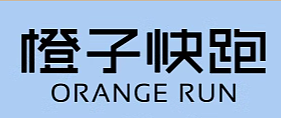 橙子快跑
ORANGE RUN